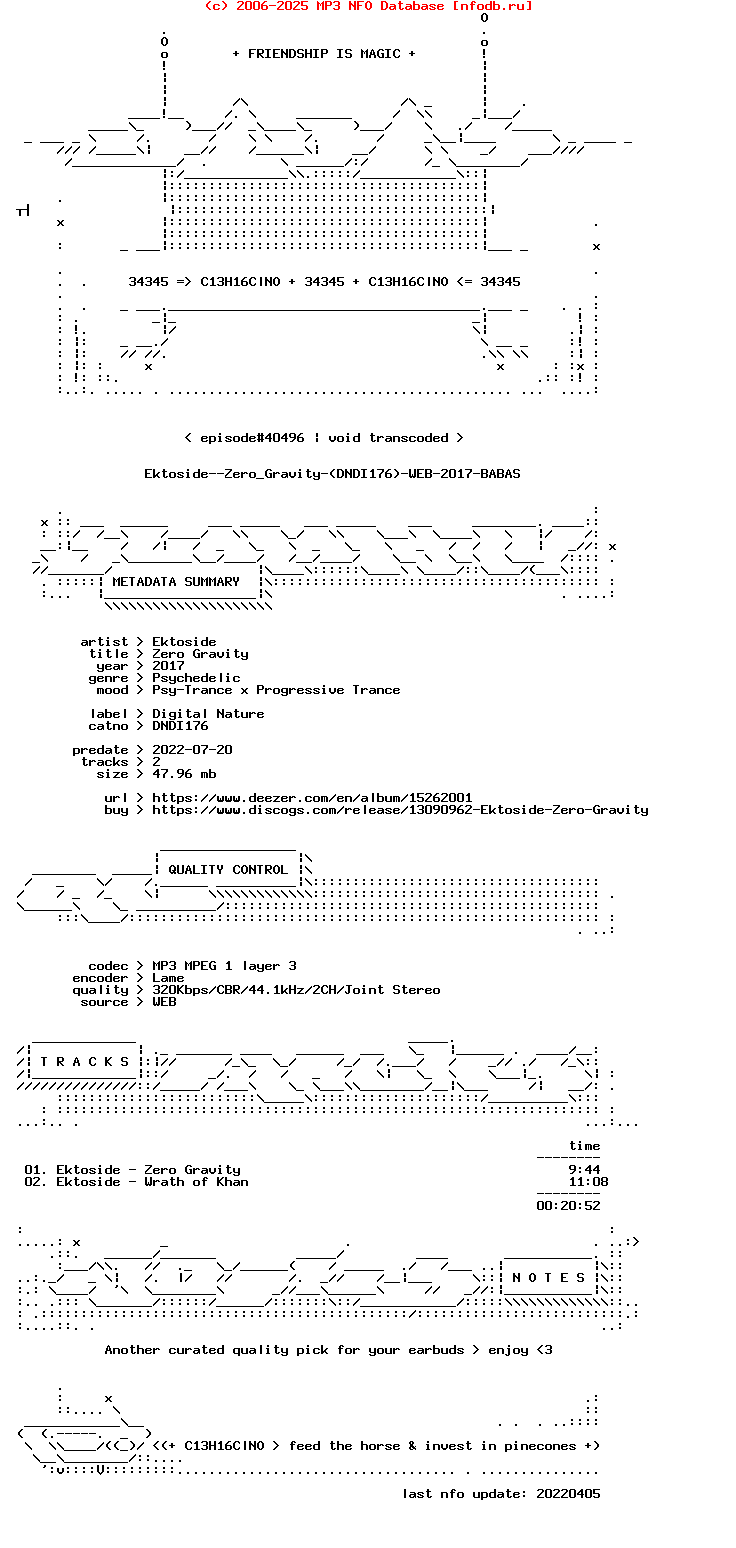 (c) 2006-2025 MP3 NFO Database [nfodb.ru]

+ FRIENDSHIP IS MAGIC +

34345 => C13H16ClNO + 34345 + C13H16ClNO <= 34345

< episode#40496 | void transcoded >

Ektoside--Zero_Gravity-(DNDI176)-WEB-2017-BABAS

METADATA SUMMARY

artist > Ektoside
title > Zero Gravity
year > 2017
genre > Psychedelic
mood > Psy-Trance x Progressive Trance

label > Digital Nature
catno > DNDI176

predate > 2022-07-20
tracks > 2
size > 47.96 mb

url > https://www.deezer.com/en/album/15262001
buy > https://www.discogs.com/release/13090962-Ektoside-Zero-Gravity

QUALITY CONTROL

codec > MP3 MPEG 1 layer 3
encoder > Lame
quality > 320Kbps/CBR/44.1kHz/2CH/Joint Stereo
source > WEB

T R A C K S

time

01. Ektoside - Zero Gravity 9:44
02. Ektoside - Wrath of Khan 11:08

00:20:52

N O T E S

Another curated quality pick for your earbuds > enjoy <3

<(+ C13H16ClNO > feed the horse & invest in pinecones +)

last nfo update: 20220405